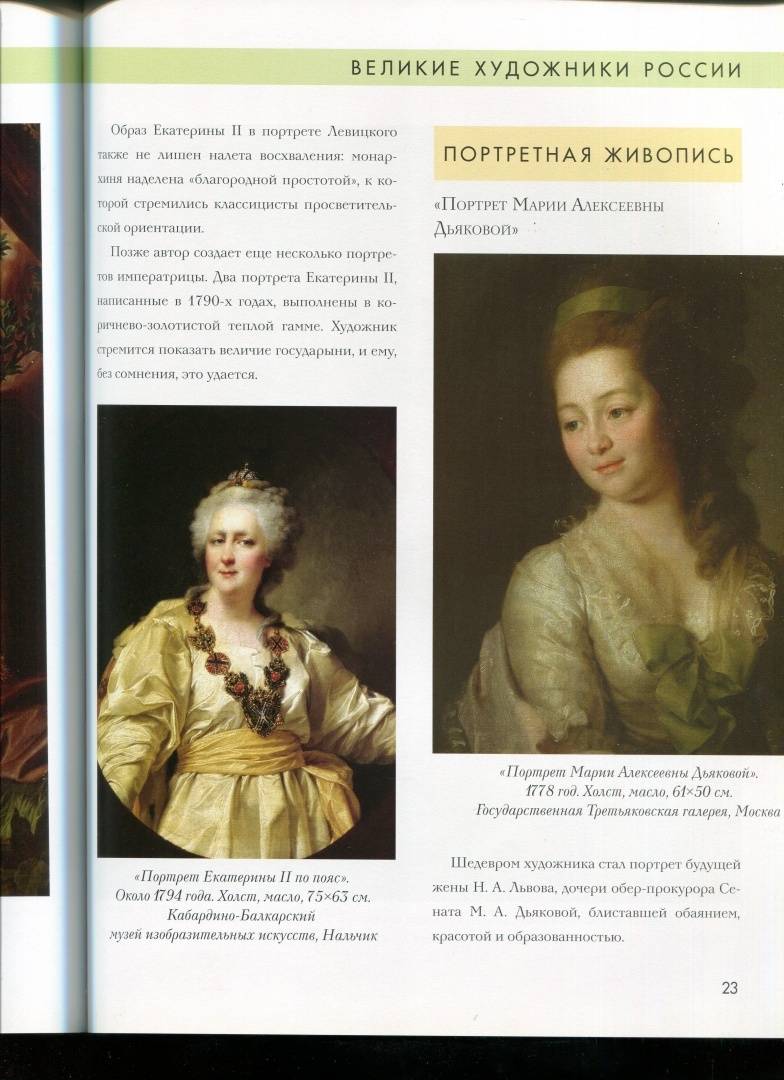 ВЕЛИКИЕ ХУДОЖНИКИ РОССИИ

Образ Екатерины II в портрете Левицкого также не лишен налета восхваления: монархиня наделена «благородной простотой», к которой стремились классицисты просветительской ориентации.

Позже автор создает еще несколько портретов императрицы. Два портрета Екатерины II, написанные в 1790-х годах, выполнены в коричнево-золотистой теплой гамме. Художник стремится показать величие государыни, и ему, без сомнения, это удается.

«Портрет Екатерины II по пояс». Около 1794 года. Холст, масло, 75×63 см. Кабардино-Балкарский музей изобразительных искусств, Нальчик

ПОРТРЕТНАЯ ЖИВОПИСЬ

«Портрет Марии Алексеевны Дьяковой»

«Портрет Марии Алексеевны Дьяковой». 1778 год. Холст, масло, 61×50 см. Государственная Третьяковская галерея, Москва

Шедевром художника стал портрет будущей жены Н. А. Львова, дочери обер-прокурора Сената М. А. Дьяковой, блиставшей обаянием, красотой и образованностью.

23